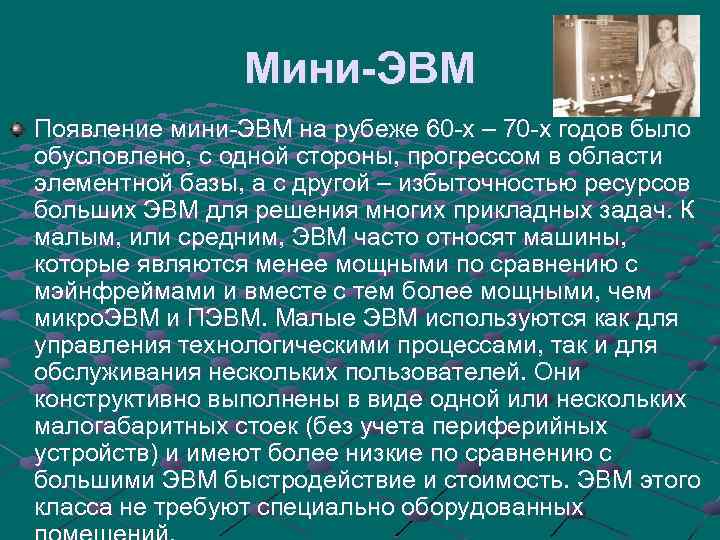 Мини-ЭВМ

Появление мини-ЭВМ на рубеже 60-х – 70-х годов было обусловлено, с одной стороны, прогрессом в области элементной базы, а с другой – избыточностью ресурсов больших ЭВМ для решения многих прикладных задач. К малым, или средним, ЭВМ часто относят машины, которые являются менее мощными по сравнению с мэйнфреймами и вместе с тем более мощными, чем микроЭВМ и ПЭВМ. Малые ЭВМ используются как для управления технологическими процессами, так и для обслуживания нескольких пользователей. Они конструктивно выполнены в виде одной или нескольких малогабаритных стоек (без учета периферийных устройств) и имеют более низкие по сравнению с большими ЭВМ быстродействие и стоимость. ЭВМ этого класса не требуют специально оборудованных помещений.